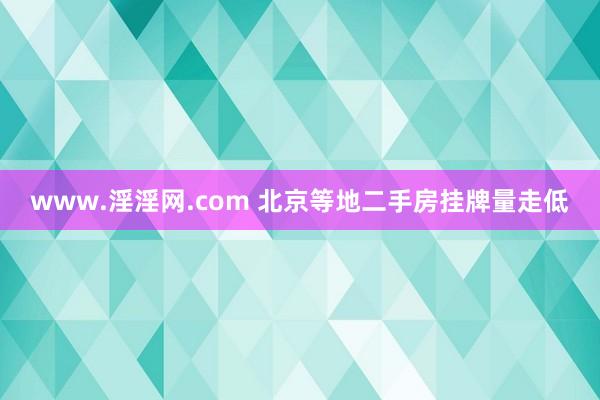 www.淫淫网.com 北京等地二手房挂牌量走低